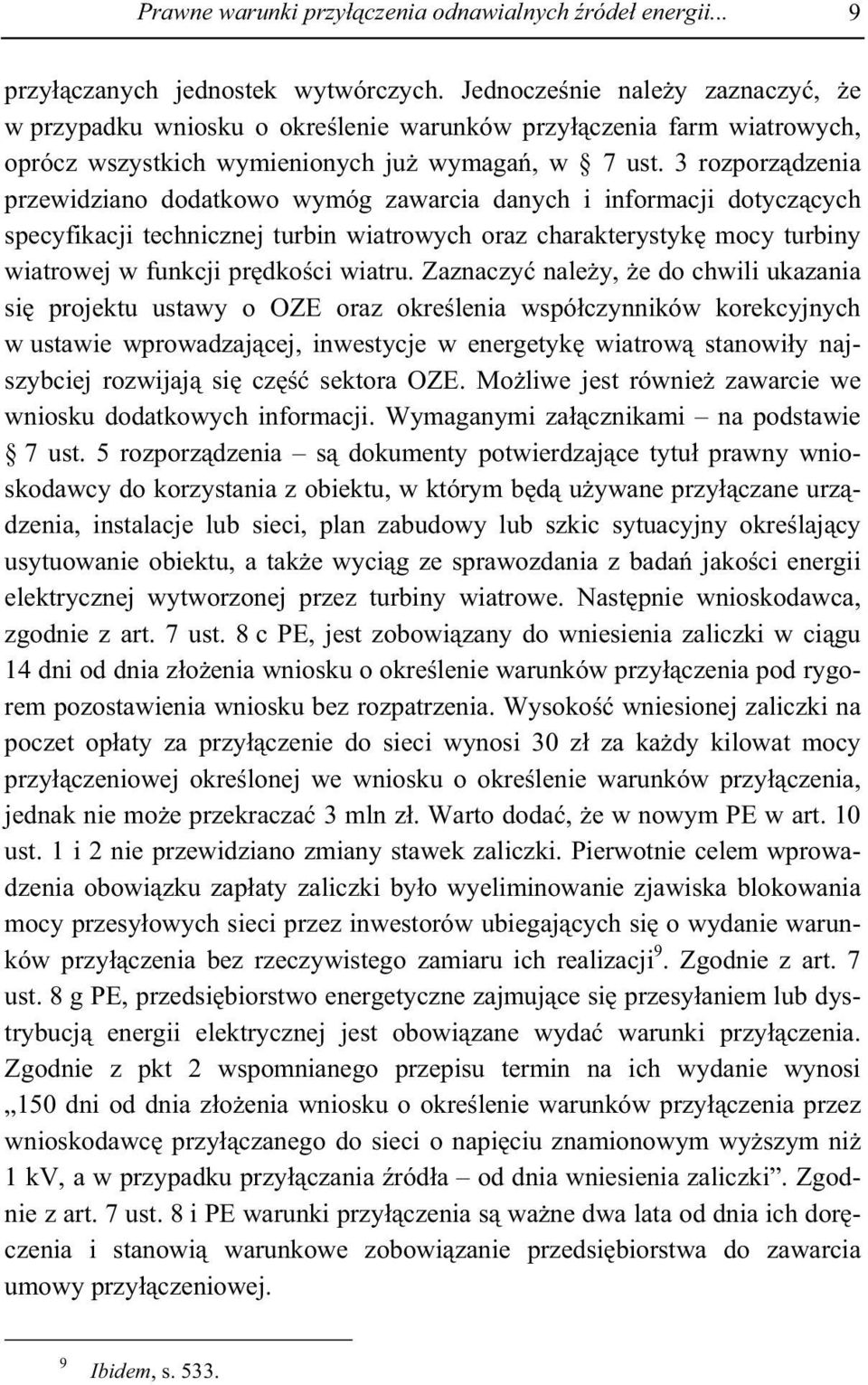 Prawne warunki przyłączenia odnawialnych źródeł energii... 9

przyłączanych jednostek wytwórczych. Jednocześnie należy zaznaczyć, że w przypadku wniosku o określenie warunków przyłączenia farm wiatrowych, oprócz wszystkich wymienionych już wymagań, w § 7 ust. 3 rozporządzenia przewidziano dodatkowo wymóg zawarcia danych i informacji dotyczących specyfikacji technicznej turbin wiatrowych oraz charakterystykę mocy turbiny wiatrowej w funkcji prędkości wiatru. Zaznaczyć należy, że do chwili ukazania się projektu ustawy o OZE oraz określenia współczynników korekcyjnych w ustawie wprowadzającej, inwestycje w energetykę wiatrową stanowiły najszybciej rozwijają się część sektora OZE. Możliwe jest również zawarcie we wniosku dodatkowych informacji. Wymaganymi załącznikami – na podstawie § 7 ust. 5 rozporządzenia – są dokumenty potwierdzające tytuł prawny wnioskodawcy do korzystania z obiektu, w którym będą używane przyłączane urządzenia, instalacje lub sieci, plan zabudowy lub szkic sytuacyjny określający usytuowanie obiektu, a także wyciąg ze sprawozdania z badań jakości energii elektrycznej wytworzonej przez turbiny wiatrowe. Następnie wnioskodawca, zgodnie z art. 7 ust. 8 c PE, jest zobowiązany do wniesienia zaliczki w ciągu 14 dni od dnia złożenia wniosku o określenie warunków przyłączenia pod rygorem pozostawienia wniosku bez rozpatrzenia. Wysokość wniesionej zaliczki na poczet opłaty za przyłączenie do sieci wynosi 30 zł za każdy kilowat mocy przyłączeniowej określonej we wniosku o określenie warunków przyłączenia, jednak nie może przekraczać 3 mln zł. Warto dodać, że w nowym PE w art. 10 ust. 1 i 2 nie przewidziano zmiany stawek zaliczki. Pierwotnie celem wprowadzenia obowiązku zapłaty zaliczki było wyeliminowanie zjawiska blokowania mocy przesyłowych sieci przez inwestorów ubiegających się o wydanie warunków przyłączenia bez rzeczywistego zamiaru ich realizacji$^9$. Zgodnie z art. 7 ust. 8 g PE, przedsiębiorstwo energetyczne zajmujące się przesyłaniem lub dystrybucją energii elektrycznej jest obowiązane wydać warunki przyłączenia. Zgodnie z pkt 2 wspomnianego przepisu termin na ich wydanie wynosi „150 dni od dnia złożenia wniosku o określenie warunków przyłączenia przez wnioskodawcę przyłączanego do sieci o napięciu znamionowym wyższym niż 1 kV, a w przypadku przyłączania źródła – od dnia wniesienia zaliczki”. Zgodnie z art. 7 ust. 8 i PE warunki przyłączenia są ważne dwa lata od dnia ich doręczenia i stanowią warunkowe zobowiązanie przedsiębiorstwa do zawarcia umowy przyłączeniowej.

$^9$ Ibidem, s. 533.